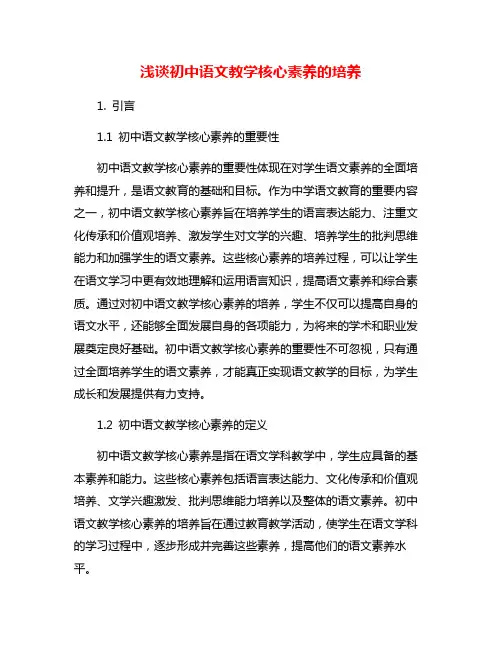 浅谈初中语文教学核心素养的培养

1. 引言

1.1 初中语文教学核心素养的重要性

初中语文教学核心素养的重要性体现在对学生语文素养的全面培养和提升，是语文教育的基础和目标。作为中学语文教育的重要内容之一，初中语文教学核心素养旨在培养学生的语言表达能力、注重文化传承和价值观培养、激发学生对文学的兴趣、培养学生的批判思维能力和加强学生的语文素养。这些核心素养的培养过程，可以让学生在语文学习中更有效地理解和运用语言知识，提高语文素养和综合素质。通过对初中语文教学核心素养的培养，学生不仅可以提高自身的语文水平，还能够全面发展自身的各项能力，为将来的学术和职业发展奠定良好基础。初中语文教学核心素养的重要性不可忽视，只有通过全面培养学生的语文素养，才能真正实现语文教学的目标，为学生成长和发展提供有力支持。

1.2 初中语文教学核心素养的定义

初中语文教学核心素养是指在语文学科教学中，学生应具备的基本素养和能力。这些核心素养包括语言表达能力、文化传承和价值观培养、文学兴趣激发、批判思维能力培养以及整体的语文素养。初中语文教学核心素养的培养旨在通过教育教学活动，使学生在语文学科的学习过程中，逐步形成并完善这些素养，提高他们的语文素养水平。